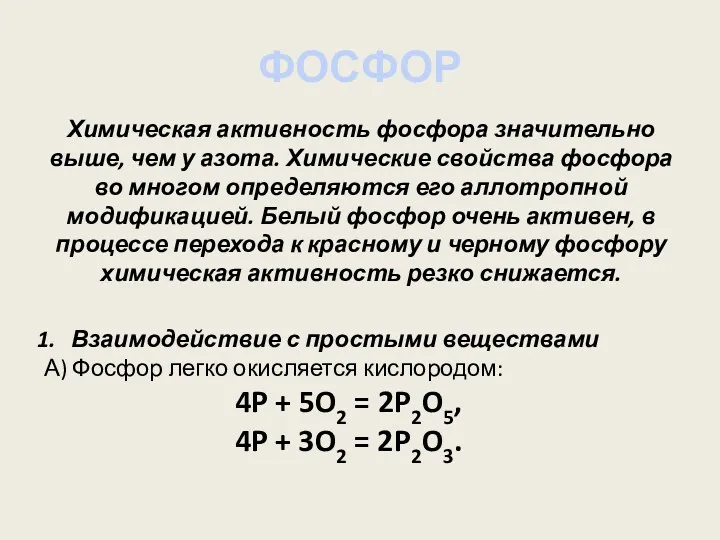 ФОСФОР

Химическая активность фосфора значительно выше, чем у азота. Химические свойства фосфора во многом определяются его аллотропной модификацией. Белый фосфор очень активен, в процессе перехода к красному и черному фосфору химическая активность резко снижается.

1. Взаимодействие с простыми веществами

А) Фосфор легко окисляется кислородом:

$4P + 5O_2 = 2P_2O_5$,

$4P + 3O_2 = 2P_2O_3$.